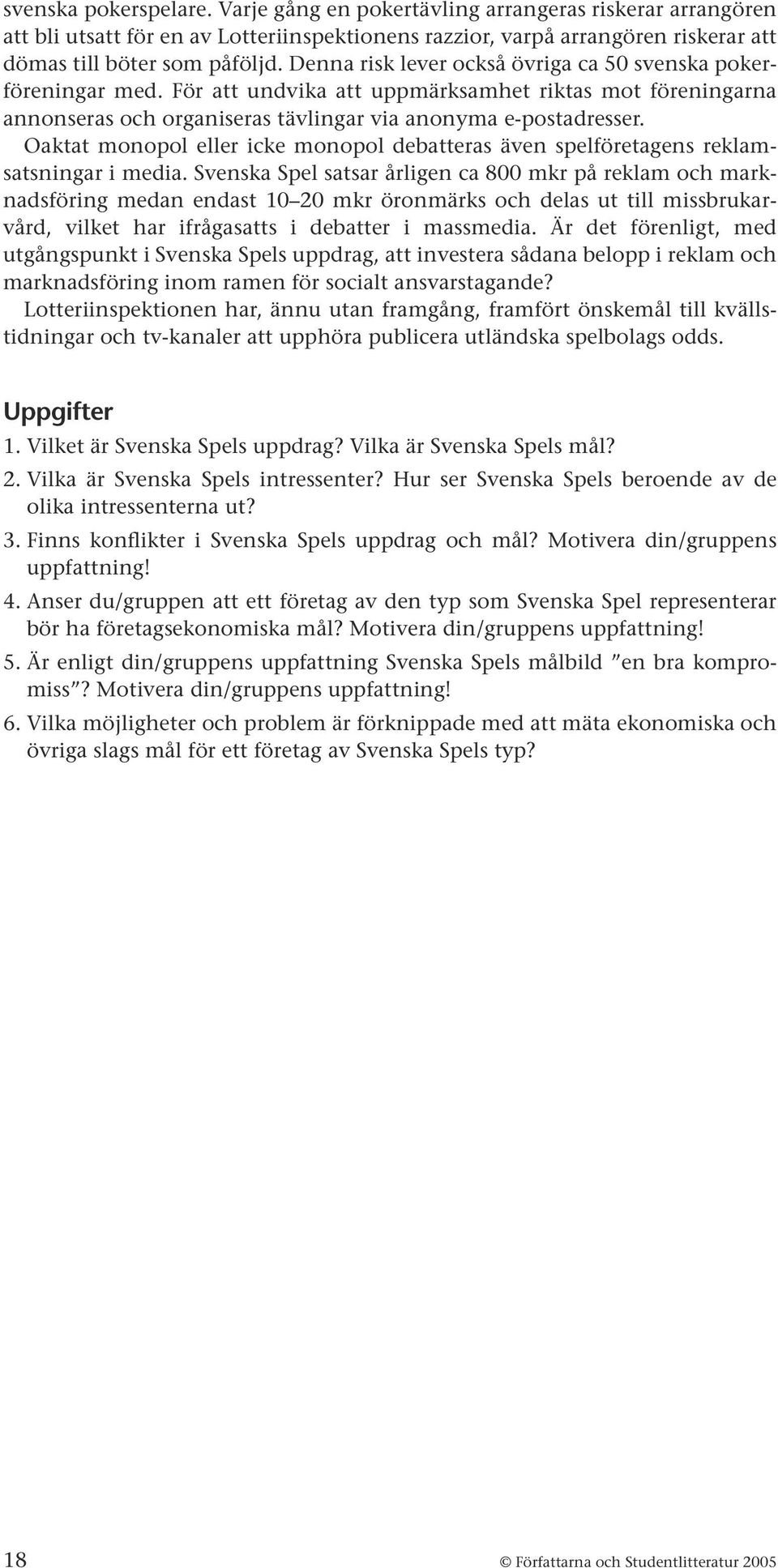 svenska pokerspelare. Varje gång en pokertävling arrangeras riskerar arrangören att bli utsatt för en av Lotteriinspektionens razzior, varpå arrangören riskerar att dömas till böter som påföljd. Denna risk lever också övriga ca 50 svenska pokerföreningar med. För att undvika att uppmärksamhet riktas mot föreningarna annonseras och organiseras tävlingar via anonyma e-postadresser.

Oaktat monopol eller icke monopol debatteras även spelföretagens reklamsatsningar i media. Svenska Spel satsar årligen ca 800 mkr på reklam och marknadsföring medan endast 10–20 mkr öronmärks och delas ut till missbrukarvård, vilket har ifrågasatts i debatter i massmedia. Är det förenligt, med utgångspunkt i Svenska Spels uppdrag, att investera sådana belopp i reklam och marknadsföring inom ramen för socialt ansvarstagande?

Lotteriinspektionen har, ännu utan framgång, framfört önskemål till kvällstidningar och tv-kanaler att upphöra publicera utländska spelbolags odds.

Uppgifter

1. Vilket är Svenska Spels uppdrag? Vilka är Svenska Spels mål?
2. Vilka är Svenska Spels intressenter? Hur ser Svenska Spels beroende av de olika intressenterna ut?
3. Finns konflikter i Svenska Spels uppdrag och mål? Motivera din/gruppens uppfattning!
4. Anser du/gruppen att ett företag av den typ som Svenska Spel representerar bör ha företagsekonomiska mål? Motivera din/gruppens uppfattning!
5. Är enligt din/gruppens uppfattning Svenska Spels målbild ”en bra kompromiss”? Motivera din/gruppens uppfattning!
6. Vilka möjligheter och problem är förknippade med att mäta ekonomiska och övriga slags mål för ett företag av Svenska Spels typ?

18 © Författarna och Studentlitteratur 2005